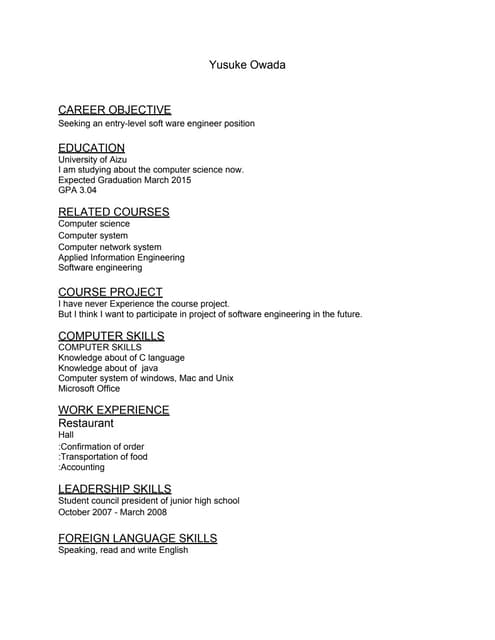 Yusuke Owada

CAREER OBJECTIVE
Seeking an entry-level soft ware engineer position

EDUCATION
University of Aizu
I am studying about the computer science now.
Expected Graduation March 2015
GPA 3.04

RELATED COURSES
Computer science
Computer system
Computer network system
Applied Information Engineering
Software engineering

COURSE PROJECT
I have never Experience the course project.
But I think I want to participate in project of software engineering in the future.

COMPUTER SKILLS
COMPUTER SKILLS
Knowledge about of C language
Knowledge about of java
Computer system of windows, Mac and Unix
Microsoft Office

WORK EXPERIENCE
Restaurant
Hall
:Confirmation of order
:Transportation of food
:Accounting

LEADERSHIP SKILLS
Student council president of junior high school
October 2007 - March 2008

FOREIGN LANGUAGE SKILLS
Speaking, read and write English